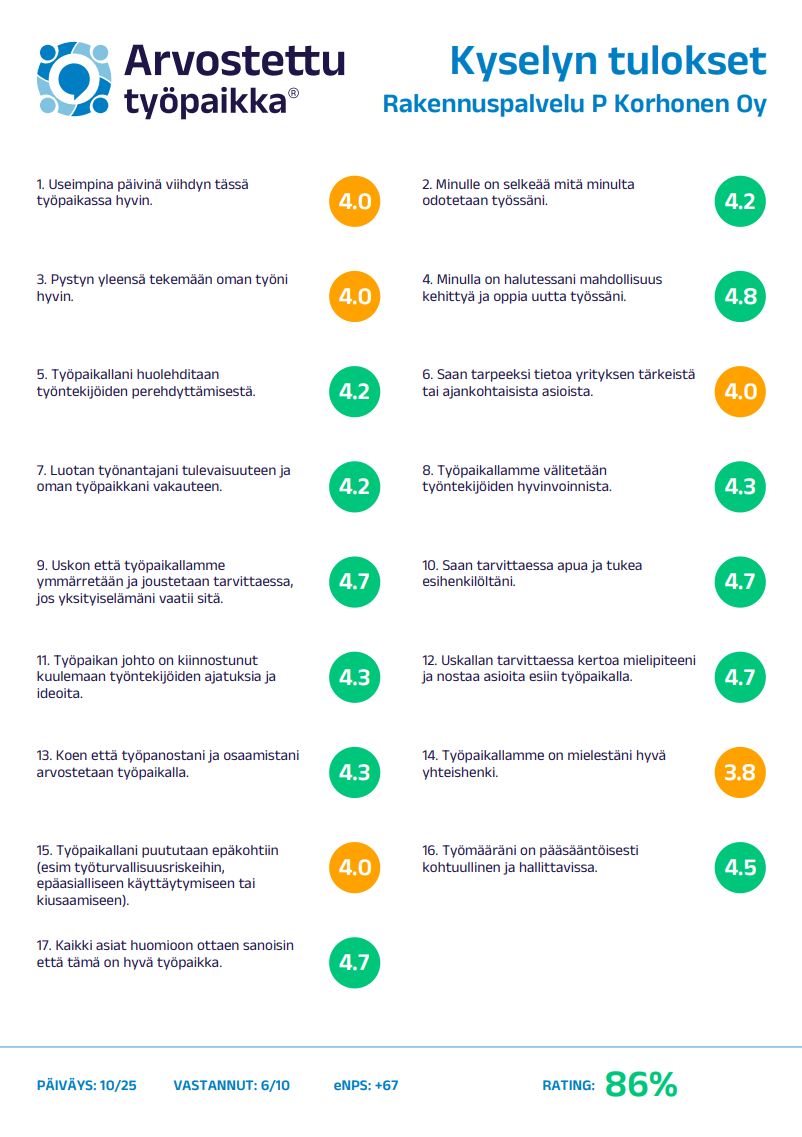 Arvostettu työpaikka®

Kyselyn tulokset
Rakennuspalvelu P Korhonen Oy

1. Useimpina päivinä viihdyn tässä työpaikassa hyvin.
4.0

2. Minulle on selkeää mitä minulta odotetaan työssäni.
4.2

3. Pystyn yleensä tekemään oman työni hyvin.
4.0

4. Minulla on halutessani mahdollisuus kehittyä ja oppia uutta työssäni.
4.8

5. Työpaikallani huolehditaan työntekijöiden perehdyttämisestä.
4.2

6. Saan tarpeeksi tietoa yrityksen tärkeistä tai ajankohtaisista asioista.
4.0

7. Luotan työnantajani tulevaisuuteen ja oman työpaikkani vakauteen.
4.2

8. Työpaikallamme välitetään työntekijöiden hyvinvoinnista.
4.3

9. Uskon että työpaikallamme ymmärretään ja joustetaan tarvittaessa, jos yksityiselämäni vaatii sitä.
4.7

10. Saan tarvittaessa apua ja tukea esihenkilöltäni.
4.7

11. Työpaikan johto on kiinnostunut kuulemaan työntekijöiden ajatuksia ja ideoita.
4.3

12. Uskallan tarvittaessa kertoa mielipiteeni ja nostaa asioita esiin työpaikalla.
4.7

13. Koen että työpanostani ja osaamistani arvostetaan työpaikalla.
4.3

14. Työpaikallamme on mielestäni hyvä yhteishenki.
3.8

15. Työpaikallani puututaan epäkohtiin (esim työturvallisuusriskeihin, epäasialliseen käyttäytymiseen tai kiusaamiseen).
4.0

16. Työmääräni on pääsääntöisesti kohtuullinen ja hallittavissa.
4.5

17. Kaikki asiat huomioon ottaen sanoisin että tämä on hyvä työpaikka.
4.7

PÄIVÄYS: 10/25 VASTANNUT: 6/10 eNPS: +67 RATING: 86%